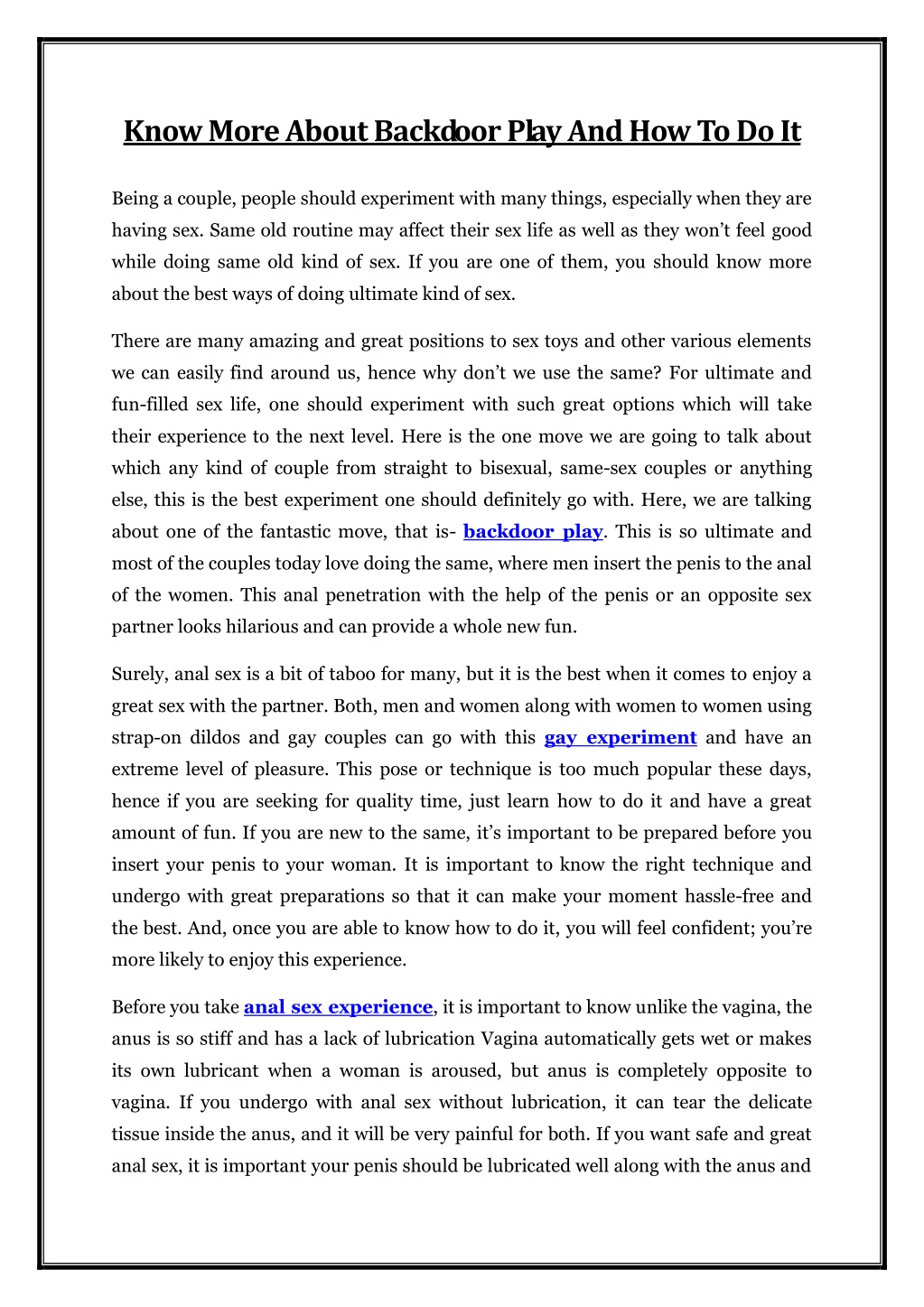 Know More About Backdoor Play And How To Do It

Being a couple, people should experiment with many things, especially when they are having sex. Same old routine may affect their sex life as well as they won't feel good while doing same old kind of sex. If you are one of them, you should know more about the best ways of doing ultimate kind of sex.

There are many amazing and great positions to sex toys and other various elements we can easily find around us, hence why don't we use the same? For ultimate and fun-filled sex life, one should experiment with such great options which will take their experience to the next level. Here is the one move we are going to talk about which any kind of couple from straight to bisexual, same-sex couples or anything else, this is the best experiment one should definitely go with. Here, we are talking about one of the fantastic move, that is- backdoor play. This is so ultimate and most of the couples today love doing the same, where men insert the penis to the anal of the women. This anal penetration with the help of the penis or an opposite sex partner looks hilarious and can provide a whole new fun.

Surely, anal sex is a bit of taboo for many, but it is the best when it comes to enjoy a great sex with the partner. Both, men and women along with women to women using strap-on dildos and gay couples can go with this gay experiment and have an extreme level of pleasure. This pose or technique is too much popular these days, hence if you are seeking for quality time, just learn how to do it and have a great amount of fun. If you are new to the same, it's important to be prepared before you insert your penis to your woman. It is important to know the right technique and undergo with great preparations so that it can make your moment hassle-free and the best. And, once you are able to know how to do it, you will feel confident; you're more likely to enjoy this experience.

Before you take anal sex experience, it is important to know unlike the vagina, the anus is so stiff and has a lack of lubrication Vagina automatically gets wet or makes its own lubricant when a woman is aroused, but anus is completely opposite to vagina. If you undergo with anal sex without lubrication, it can tear the delicate tissue inside the anus, and it will be very painful for both. If you want safe and great anal sex, it is important your penis should be lubricated well along with the anus and